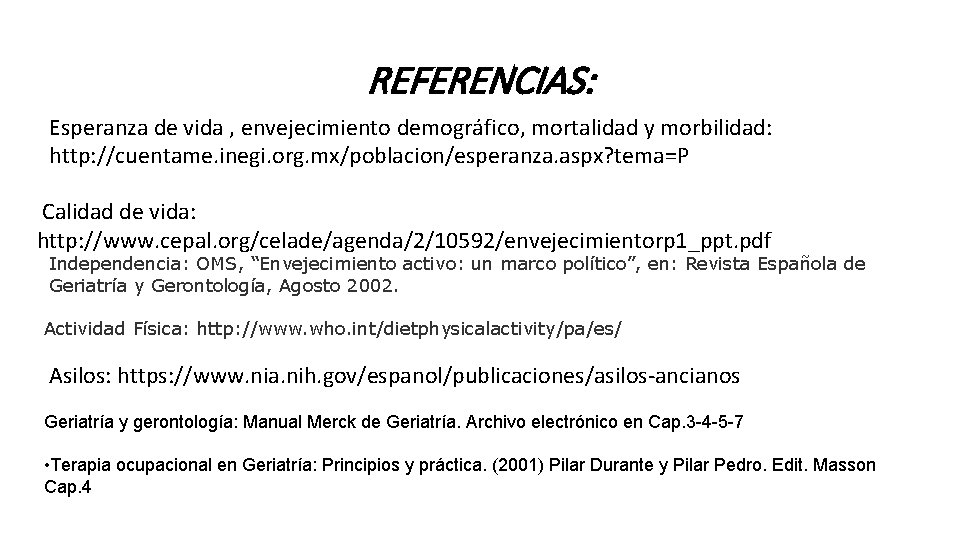 REFERENCIAS:

Esperanza de vida , envejecimiento demográfico, mortalidad y morbilidad: http://cuentame.inegi.org.mx/poblacion/esperanza.aspx?tema=P

Calidad de vida: http://www.cepal.org/celade/agenda/2/10592/envejecimientorp1_ppt.pdf

Independencia: OMS, “Envejecimiento activo: un marco político”, en: Revista Española de Geriatría y Gerontología, Agosto 2002.

Actividad Física: http://www.who.int/dietphysicalactivity/pa/es/

Asilos: https://www.nia.nih.gov/espanol/publicaciones/asilos-ancianos

Geriatría y gerontología: Manual Merck de Geriatría. Archivo electrónico en Cap.3-4-5-7

•Terapia ocupacional en Geriatría: Principios y práctica. (2001) Pilar Durante y Pilar Pedro. Edit. Masson Cap.4